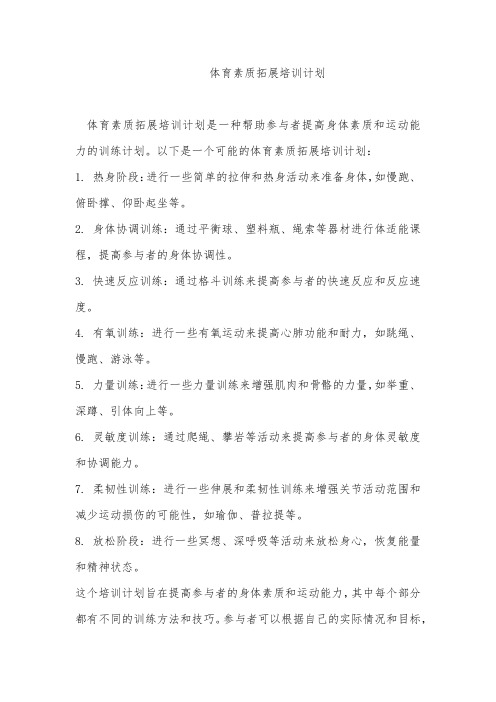 体育素质拓展培训计划

体育素质拓展培训计划是一种帮助参与者提高身体素质和运动能力的训练计划。以下是一个可能的体育素质拓展培训计划：

1. 热身阶段：进行一些简单的拉伸和热身活动来准备身体，如慢跑、俯卧撑、仰卧起坐等。

2. 身体协调训练：通过平衡球、塑料瓶、绳索等器材进行体适能课程，提高参与者的身体协调性。

3. 快速反应训练：通过格斗训练来提高参与者的快速反应和反应速度。

4. 有氧训练：进行一些有氧运动来提高心肺功能和耐力，如跳绳、慢跑、游泳等。

5. 力量训练：进行一些力量训练来增强肌肉和骨骼的力量，如举重、深蹲、引体向上等。

6. 灵敏度训练：通过爬绳、攀岩等活动来提高参与者的身体灵敏度和协调能力。

7. 柔韧性训练：进行一些伸展和柔韧性训练来增强关节活动范围和减少运动损伤的可能性，如瑜伽、普拉提等。

8. 放松阶段：进行一些冥想、深呼吸等活动来放松身心，恢复能量和精神状态。

这个培训计划旨在提高参与者的身体素质和运动能力，其中每个部分都有不同的训练方法和技巧。参与者可以根据自己的实际情况和目标，